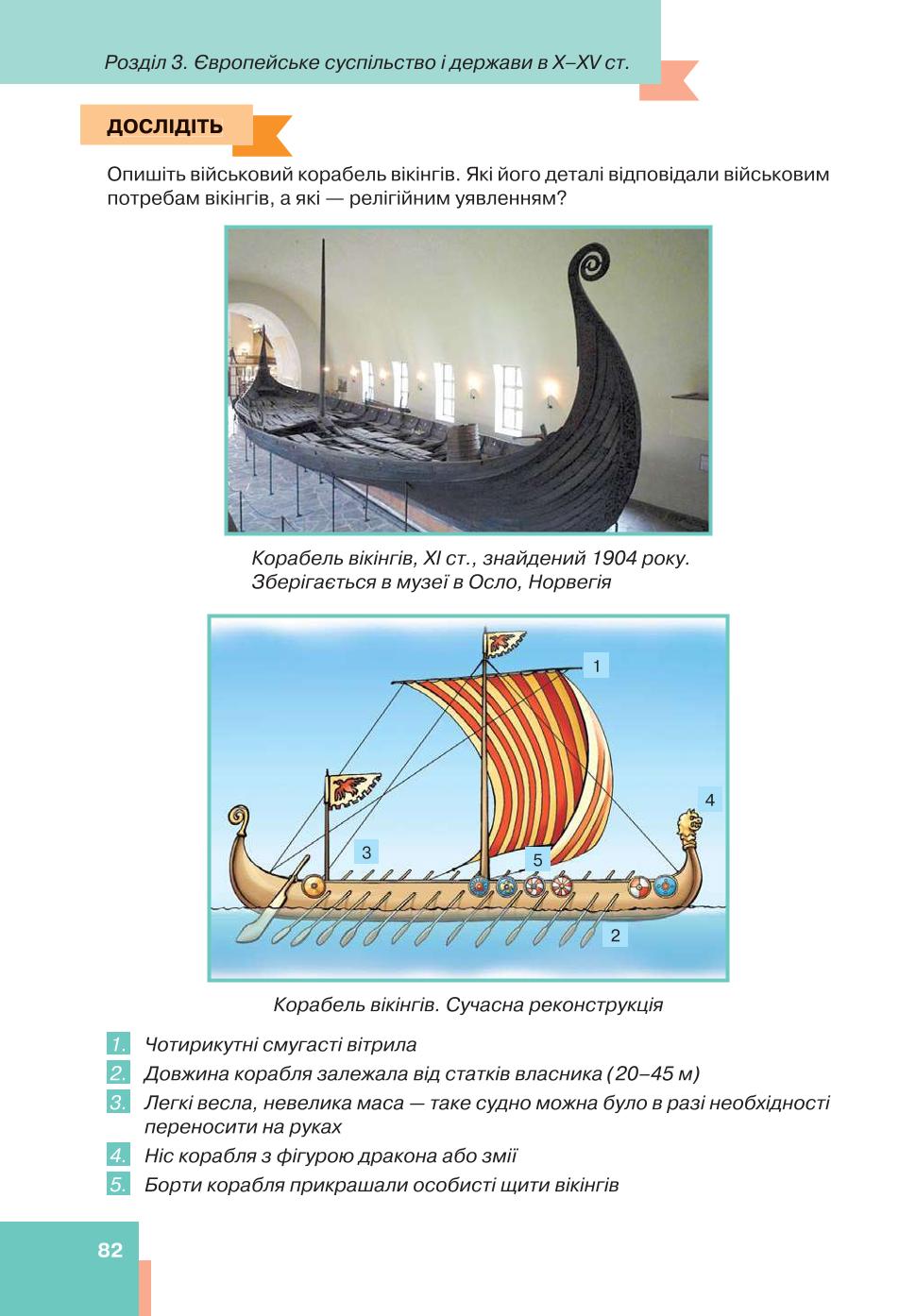 Розділ 3. Європейське суспільство і держави в X–XV ст.

ДОСЛІДІТЬ

Опишіть військовий корабель вікінгів. Які його деталі відповідали військовим потребам вікінгів, а які — релігійним уявленням?

Корабель вікінгів, XI ст., знайдений 1904 року. Зберігається в музеї в Осло, Норвегія

1

4

3

5

2

Корабель вікінгів. Сучасна реконструкція

1. Чотирикутні смугасті вітрила
2. Довжина корабля залежала від статків власника (20–45 м)
3. Легкі весла, невелика маса — таке судно можна було в разі необхідності переносити на руках
4. Ніс корабля з фігурою дракона або змії
5. Борти корабля прикрашали особисті щити вікінгів

82